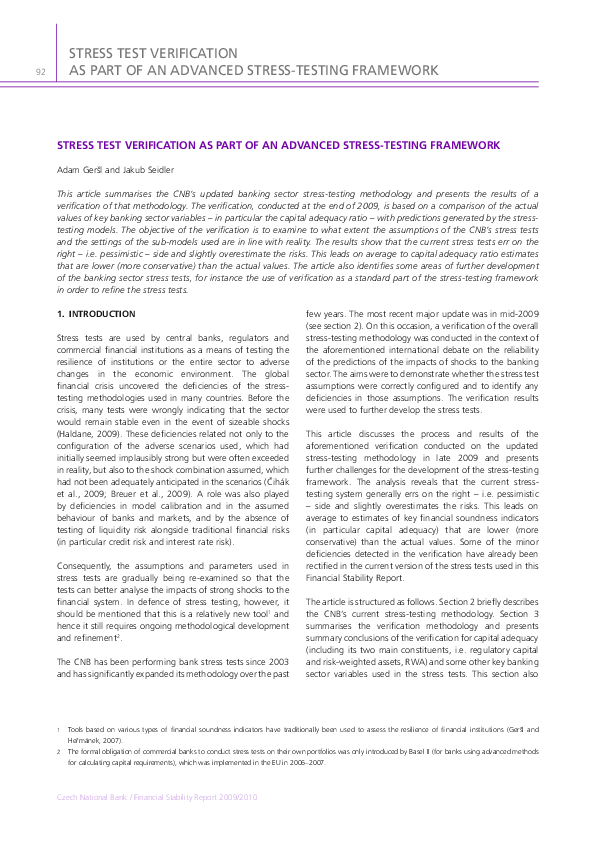 92

STRESS TEST VERIFICATION
AS PART OF AN ADVANCED STRESS-TESTING FRAMEWORK

STRESS TEST VERIFICATION AS PART OF AN ADVANCED STRESS-TESTING FRAMEWORK

Adam Geršl and Jakub Seidler

This article summarises the CNB's updated banking sector stress-testing methodology and presents the results of a verification of that methodology. The verification, conducted at the end of 2009, is based on a comparison of the actual values of key banking sector variables – in particular the capital adequacy ratio – with predictions generated by the stress-testing models. The objective of the verification is to examine to what extent the assumptions of the CNB's stress tests and the settings of the sub-models used are in line with reality. The results show that the current stress tests err on the right – i.e. pessimistic – side and slightly overestimate the risks. This leads on average to capital adequacy ratio estimates that are lower (more conservative) than the actual values. The article also identifies some areas of further development of the banking sector stress tests, for instance the use of verification as a standard part of the stress-testing framework in order to refine the stress tests.

1. INTRODUCTION

Stress tests are used by central banks, regulators and commercial financial institutions as a means of testing the resilience of institutions or the entire sector to adverse changes in the economic environment. The global financial crisis uncovered the deficiencies of the stress-testing methodologies used in many countries. Before the crisis, many tests were wrongly indicating that the sector would remain stable even in the event of sizeable shocks (Haldane, 2009). These deficiencies related not only to the configuration of the adverse scenarios used, which had initially seemed implausibly strong but were often exceeded in reality, but also to the shock combination assumed, which had not been adequately anticipated in the scenarios (Čihák et al., 2009; Breuer et al., 2009). A role was also played by deficiencies in model calibration and in the assumed behaviour of banks and markets, and by the absence of testing of liquidity risk alongside traditional financial risks (in particular credit risk and interest rate risk).

Consequently, the assumptions and parameters used in stress tests are gradually being re-examined so that the tests can better analyse the impacts of strong shocks to the financial system. In defence of stress testing, however, it should be mentioned that this is a relatively new tool$^1$ and hence it still requires ongoing methodological development and refinement$^2$.

The CNB has been performing bank stress tests since 2003 and has significantly expanded its methodology over the past few years. The most recent major update was in mid-2009 (see section 2). On this occasion, a verification of the overall stress-testing methodology was conducted in the context of the aforementioned international debate on the reliability of the predictions of the impacts of shocks to the banking sector. The aims were to demonstrate whether the stress test assumptions were correctly configured and to identify any deficiencies in those assumptions. The verification results were used to further develop the stress tests.

This article discusses the process and results of the aforementioned verification conducted on the updated stress-testing methodology in late 2009 and presents further challenges for the development of the stress-testing framework. The analysis reveals that the current stress-testing system generally errs on the right – i.e. pessimistic – side and slightly overestimates the risks. This leads on average to estimates of key financial soundness indicators (in particular capital adequacy) that are lower (more conservative) than the actual values. Some of the minor deficiencies detected in the verification have already been rectified in the current version of the stress tests used in this Financial Stability Report.

The article is structured as follows. Section 2 briefly describes the CNB's current stress-testing methodology. Section 3 summarises the verification methodology and presents summary conclusions of the verification for capital adequacy (including its two main constituents, i.e. regulatory capital and risk-weighted assets, RWA) and some other key banking sector variables used in the stress tests. This section also

1 Tools based on various types of financial soundness indicators have traditionally been used to assess the resilience of financial institutions (Geršl and Heřmánek, 2007).
2 The formal obligation of commercial banks to conduct stress tests on their own portfolios was only introduced by Basel II (for banks using advanced methods for calculating capital requirements), which was implemented in the EU in 2006–2007.

Czech National Bank / Financial Stability Report 2009/2010